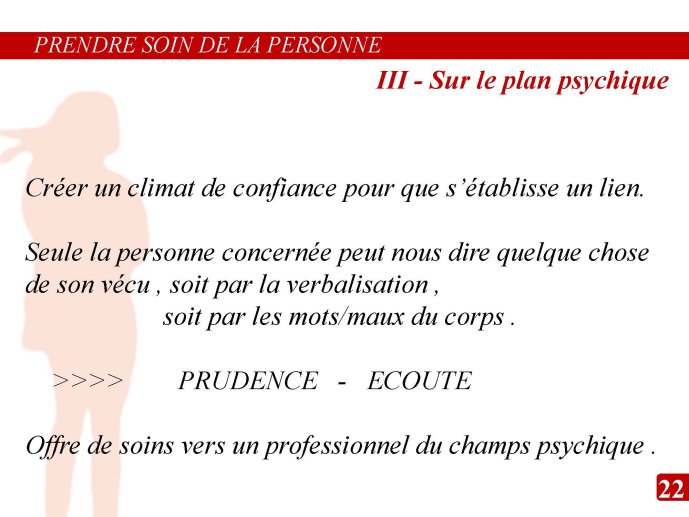 PRENDRE SOIN DE LA PERSONNE

III - Sur le plan psychique

Créer un climat de confiance pour que s'établisse un lien.

Seule la personne concernée peut nous dire quelque chose de son vécu , soit par la verbalisation ,
soit par les mots/maux du corps .

>>>> PRUDENCE - ECOUTE

Offre de soins vers un professionnel du champs psychique .

22